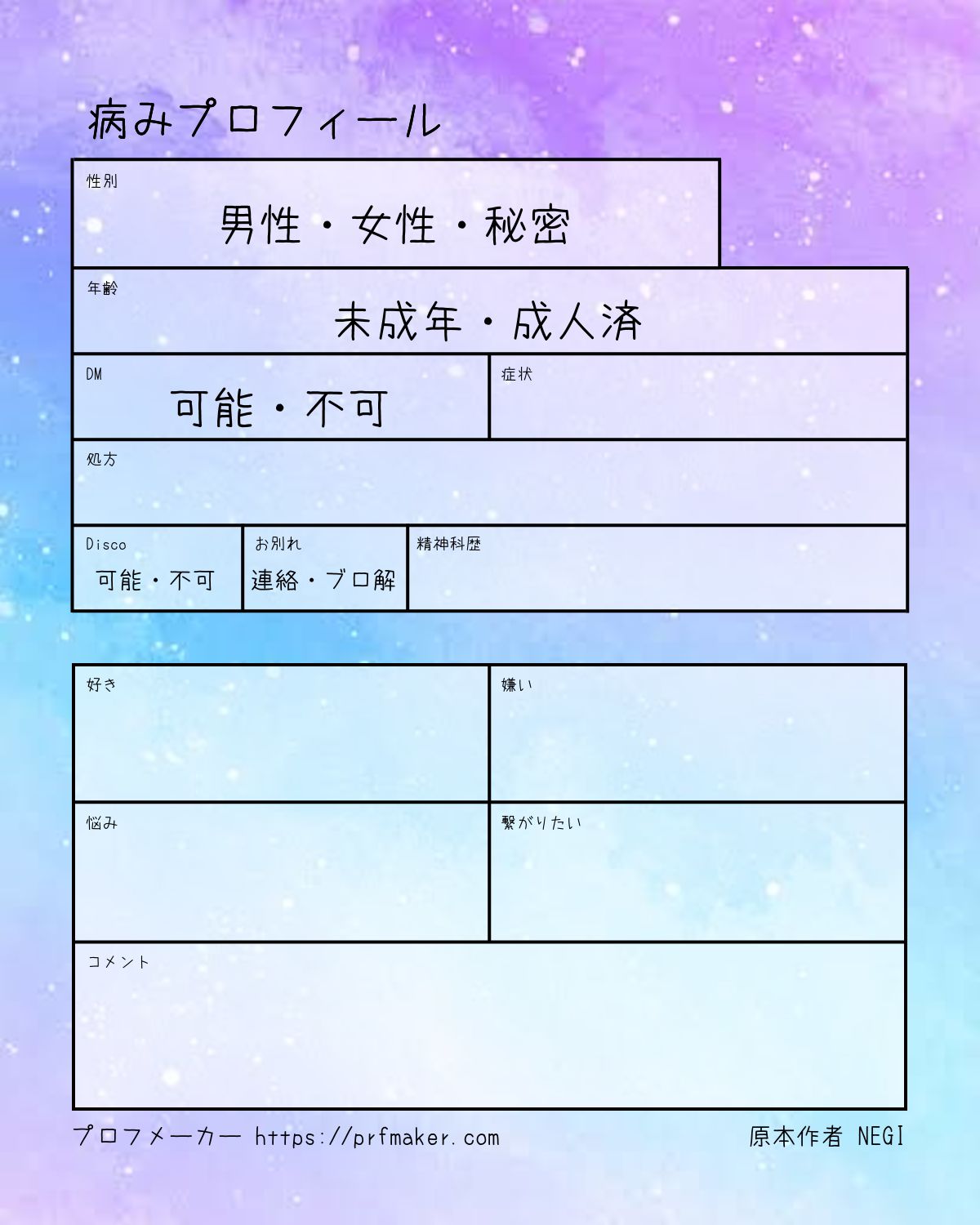 病みプロフィール

性別
男性・女性・秘密

年齢
未成年・成人済

DM
可能・不可

症状

処方

Disco
可能・不可

お別れ
連絡・ブロ解

精神科歴

好き

嫌い

悩み

繋がりたい

コメント

プロフメーカー https://prfmaker.com
原本作者 NEGI